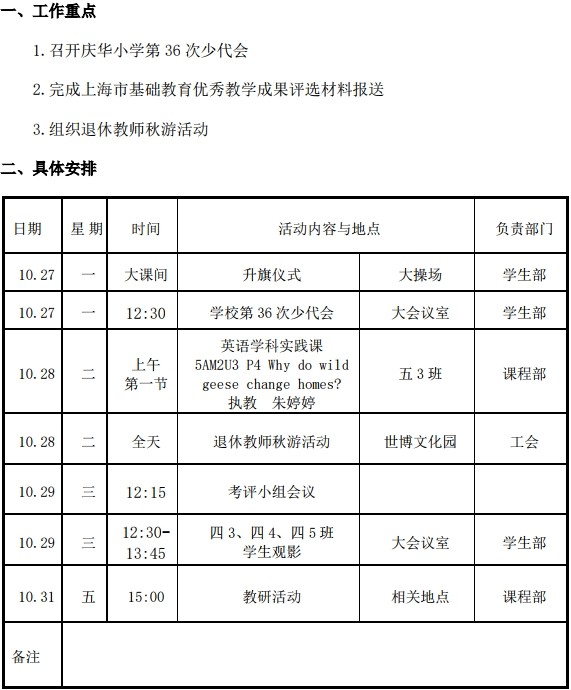 一、工作重点

1. 召开庆华小学第 36 次少代会

2. 完成上海市基础教育优秀教学成果评选材料报送

3. 组织退休教师秋游活动

二、具体安排

| 日期 | 星 期 | 时间 | 活动内容与地点 | | 负责部门 |
|---|---|---|---|---|---|
| 10.27 | 一 | 大课间 | 升旗仪式 | 大操场 | 学生部 |
| 10.27 | 一 | 12:30 | 学校第 36 次少代会 | 大会议室 | 学生部 |
| 10.28 | 二 | 上午 第一节 | 英语学科实践课 5AM2U3 P4 Why do wild geese change homes? 执教 朱婷婷 | 五 3 班 | 课程部 |
| 10.28 | 二 | 全天 | 退休教师秋游活动 | 世博文化园 | 工会 |
| 10.29 | 三 | 12:15 | 考评小组会议 | | |
| 10.29 | 三 | 12:30-13:45 | 四 3、四 4、四 5 班 学生观影 | 大会议室 | 学生部 |
| 10.31 | 五 | 15:00 | 教研活动 | 相关地点 | 课程部 |
| 备注 | | | | | |